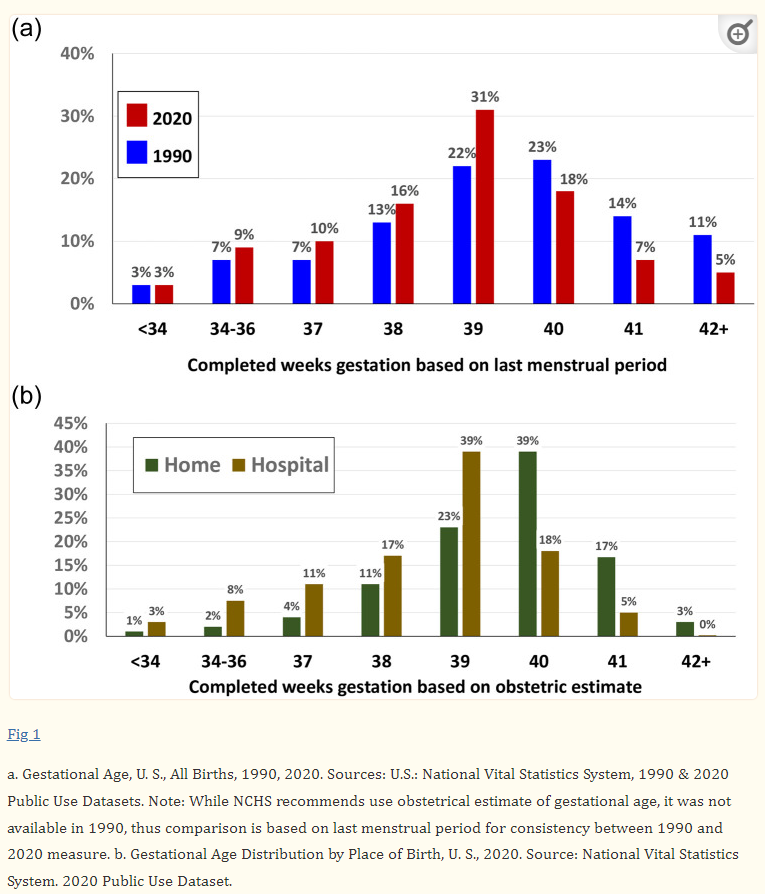 (a)

40%
30%
20%
10%
0%

2020
1990

3% 3%
7% 9%
7% 10%
13% 16%
22% 31%
23% 18%
14% 7%
11% 5%

<34
34-36
37
38
39
40
41
42+

Completed weeks gestation based on last menstrual period

(b)

45%
40%
35%
30%
25%
20%
15%
10%
5%
0%

Home Hospital

1% 3%
2% 8%
4% 11%
11% 17%
23% 39%
39% 18%
17% 5%
3% 0%

<34
34-36
37
38
39
40
41
42+

Completed weeks gestation based on obstetric estimate

Fig 1

a. Gestational Age, U. S., All Births, 1990, 2020. Sources: U.S.: National Vital Statistics System, 1990 & 2020 Public Use Datasets. Note: While NCHS recommends use obstetrical estimate of gestational age, it was not available in 1990, thus comparison is based on last menstrual period for consistency between 1990 and 2020 measure. b. Gestational Age Distribution by Place of Birth, U. S., 2020. Source: National Vital Statistics System. 2020 Public Use Dataset.